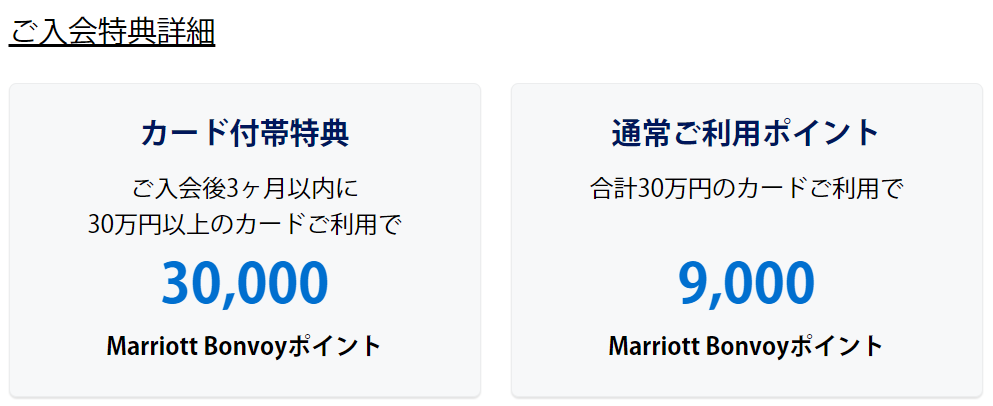 ご入会特典詳細

カード付帯特典

ご入会後3ヶ月以内に
30万円以上のカードご利用で

30,000

Marriott Bonvoyポイント

通常ご利用ポイント

合計30万円のカードご利用で

9,000

Marriott Bonvoyポイント